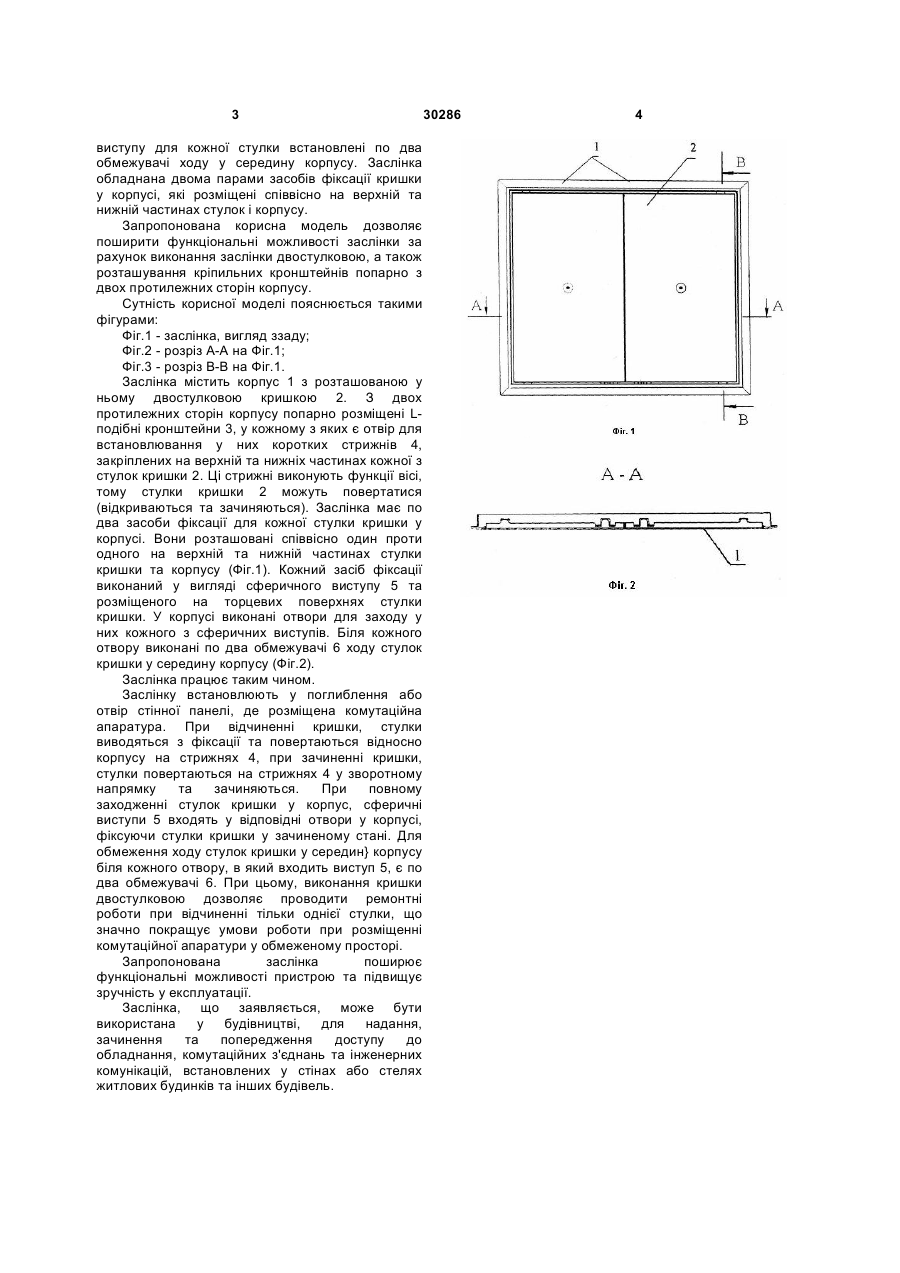 3 30286 4

виступу для кожної стулки встановлені по два обмежувачі ходу у середину корпусу. Заслінка обладнана двома парами засобів фіксації кришки у корпусі, які розміщені співвісно на верхній та нижній частинах стулок і корпусу.

Запропонована корисна модель дозволяє поширити функціональні можливості заслінки за рахунок виконання заслінки двостулковою, а також розташування кріпильних кронштейнів попарно з двох протилежних сторін корпусу.

Сутність корисної моделі пояснюється такими фігурами:

Фіг.1 - заслінка, вигляд ззаду;

Фіг.2 - розріз А-А на Фіг.1;

Фіг.3 - розріз В-В на Фіг.1.

Заслінка містить корпус 1 з розташованою у ньому двостулковою кришкою 2. З двох протилежних сторін корпусу попарно розміщені L-подібні кронштейни 3, у кожному з яких є отвір для встановлювання у них коротких стрижнів 4, закріплених на верхній та нижніх частинах кожної з стулок кришки 2. Ці стрижні виконують функції вісі, тому стулки кришки 2 можуть повертатися (відкриваються та зачиняються). Заслінка має по два засоби фіксації для кожної стулки кришки у корпусі. Вони розташовані співвісно один проти одного на верхній та нижній частинах стулки кришки та корпусу (Фіг.1). Кожний засіб фіксації виконаний у вигляді сферичного виступу 5 та розміщеного на торцевих поверхнях стулки кришки. У корпусі виконані отвори для заходу у них кожного з сферичних виступів. Біля кожного отвору виконані по два обмежувачі 6 ходу стулок кришки у середину корпусу (Фіг.2).

Заслінка працює таким чином.

Заслінку встановлюють у поглиблення або отвір стінної панелі, де розміщена комутаційна апаратура. При відчиненні кришки, стулки виводяться з фіксації та повертаються відносно корпусу на стрижнях 4, при зачиненні кришки, стулки повертаються на стрижнях 4 у зворотному напрямку та зачиняються. При повному заходженні стулок кришки у корпус, сферичні виступи 5 входять у відповідні отвори у корпусі, фіксуючи стулки кришки у зачиненому стані. Для обмеження ходу стулок кришки у середин} корпусу біля кожного отвору, в який входить виступ 5, є по два обмежувачі 6. При цьому, виконання кришки двостулковою дозволяє проводити ремонтні роботи при відчиненні тільки однієї стулки, що значно покращує умови роботи при розміщенні комутаційної апаратури у обмеженому просторі.

Запропонована заслінка поширює функціональні можливості пристрою та підвищує зручність у експлуатації.

Заслінка, що заявляється, може бути використана у будівництві, для надання, зачинення та попередження доступу до обладнання, комутаційних з'єднань та інженерних комунікацій, встановлених у стінах або стелях житлових будинків та інших будівель.

1 2 B

A A

B

Фіг. 1

A - A

1

Фіг. 2